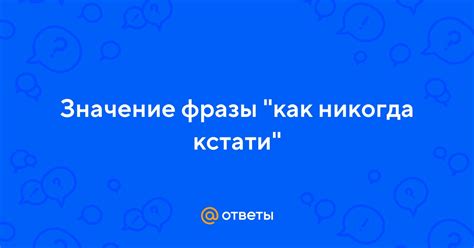 Значение фразы "как никогда кстати"

@ ответы